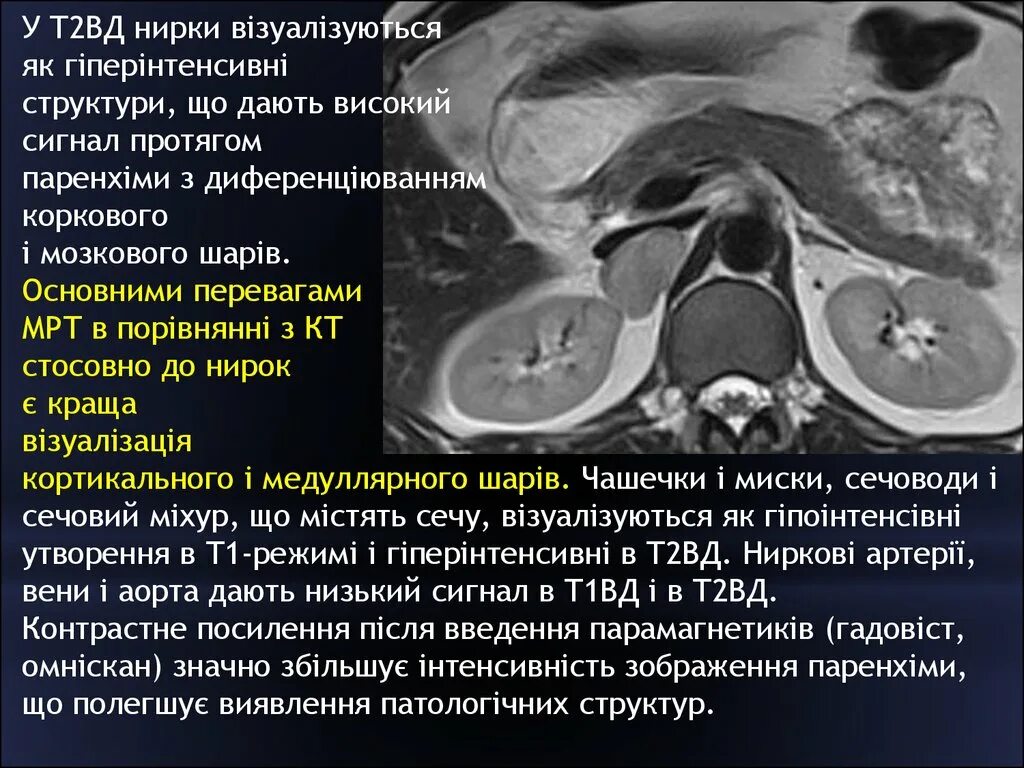 У Т2ВД нирки візуалізуються як гіперінтенсивні структури, що дають високий сигнал протягом паренхіми з диференціюванням коркового і мозкового шарів. Основними перевагами МРТ в порівнянні з КТ стосовно до нирок є краща візуалізація кортикального і медуллярного шарів. Чашечки і миски, сечоводи і сечовий міхур, що містять сечу, візуалізуються як гіпоінтенсівні утворення в Т1-режимі і гіперінтенсивні в Т2ВД. Ниркові артерії, вени і аорта дають низький сигнал в Т1ВД і в Т2ВД. Контрастне посилення після введення парамагнетиків (гадовіст, омніскан) значно збільшує інтенсивність зображення паренхіми, що полегшує виявлення патологічних структур.